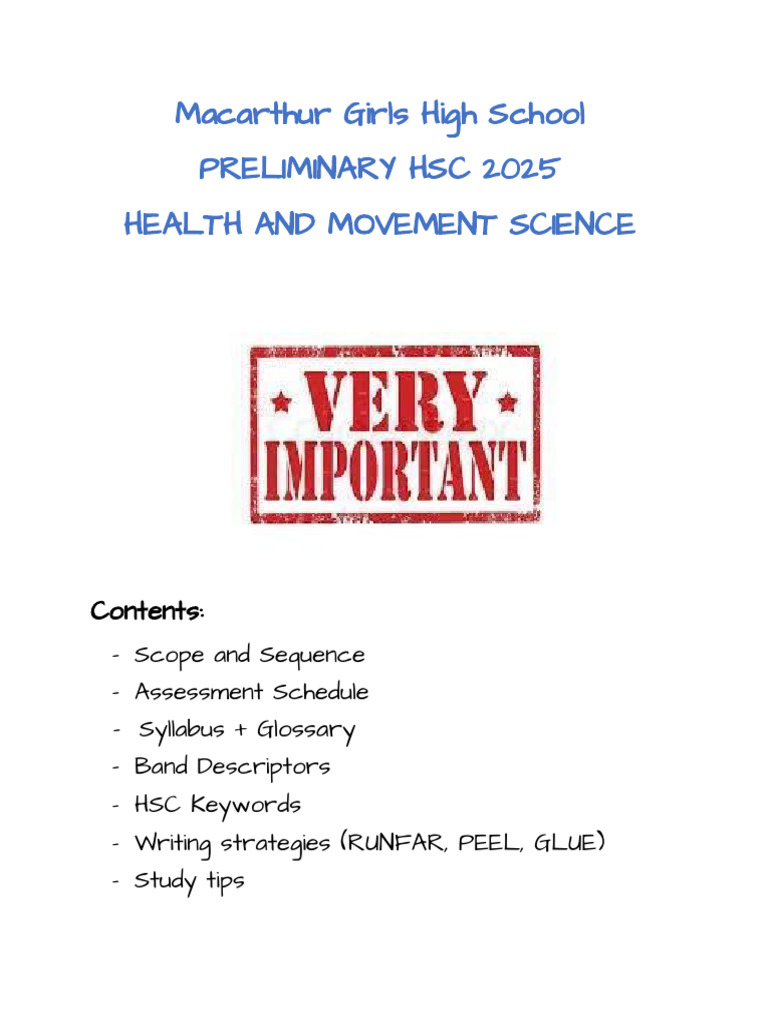 Macarthur Girls High School

PRELIMINARY HSC 2025

HEALTH AND MOVEMENT SCIENCE

VERY
IMPORTANT

Contents:

- Scope and Sequence
- Assessment Schedule
- Syllabus + Glossary
- Band Descriptors
- HSC Keywords
- Writing strategies (RUNFAR, PEEL, GLUE)
- Study tips